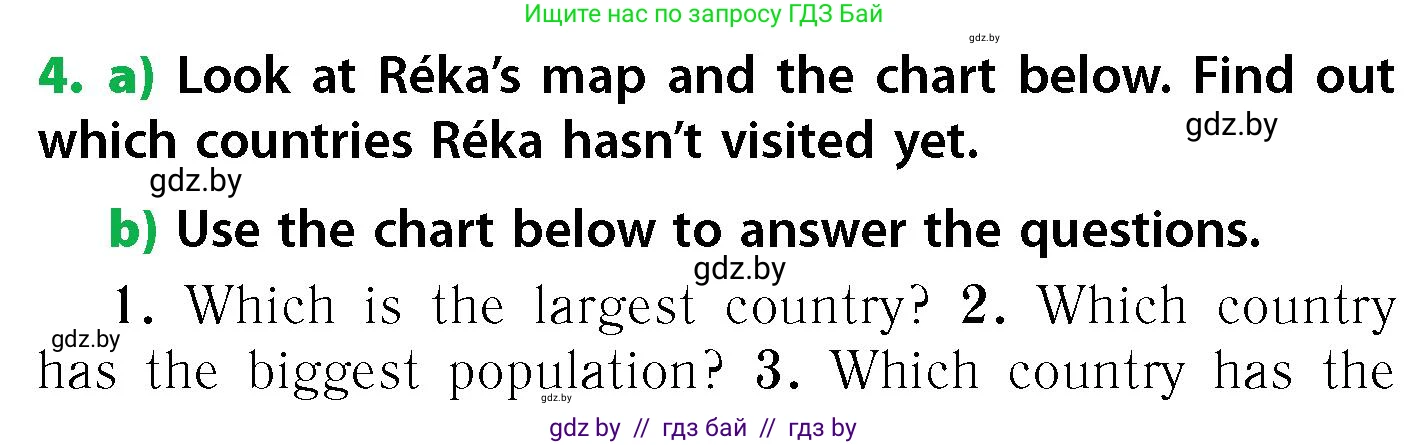 Ищите нас по запросу ГДЗ Бай

gdz.by

4. a) Look at Réka's map and the chart below. Find out which countries Réka hasn't visited yet.

gdz.by

gdz.by

b) Use the chart below to answer the questions.

gdz.by

1. Which is the largest country? 2. Which country has the biggest population? 3. Which country has the

gdz.by

gdz.by

gdz by // гдз бай // гдз by